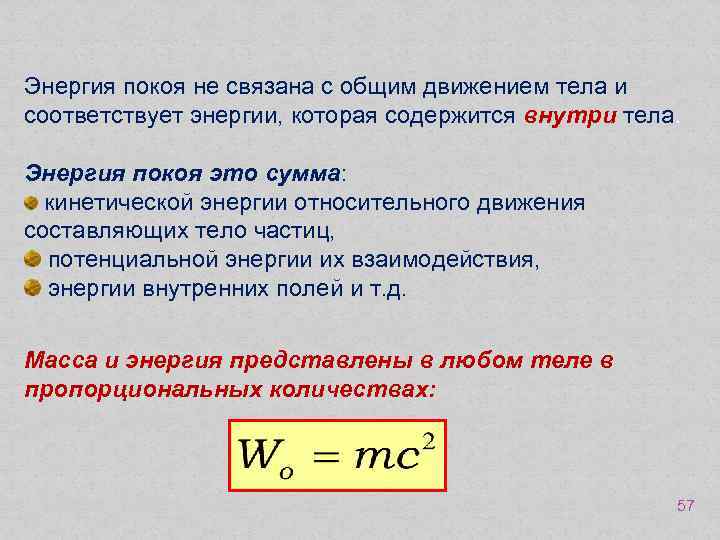 Энергия покоя не связана с общим движением тела и соответствует энергии, которая содержится внутри тела.

Энергия покоя это сумма:
кинетической энергии относительного движения составляющих тело частиц,
потенциальной энергии их взаимодействия,
энергии внутренних полей и т.д.

Масса и энергия представлены в любом теле в пропорциональных количествах:

$W_o = mc^2$

57